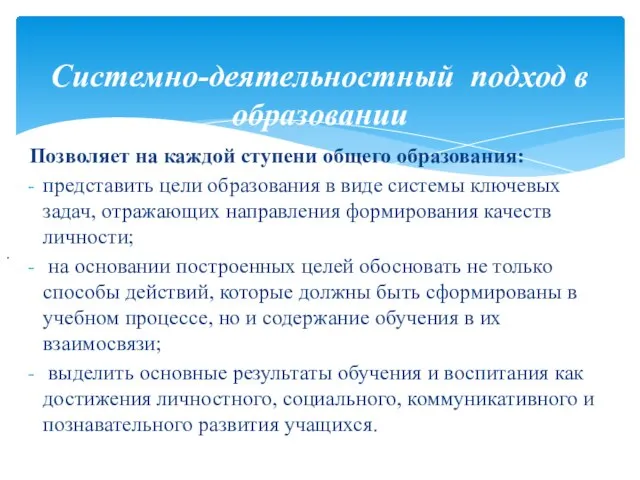 Системно-деятельностный подход в образовании

Позволяет на каждой ступени общего образования:

- представить цели образования в виде системы ключевых задач, отражающих направления формирования качеств личности;

- на основании построенных целей обосновать не только способы действий, которые должны быть сформированы в учебном процессе, но и содержание обучения в их взаимосвязи;

- выделить основные результаты обучения и воспитания как достижения личностного, социального, коммуникативного и познавательного развития учащихся.